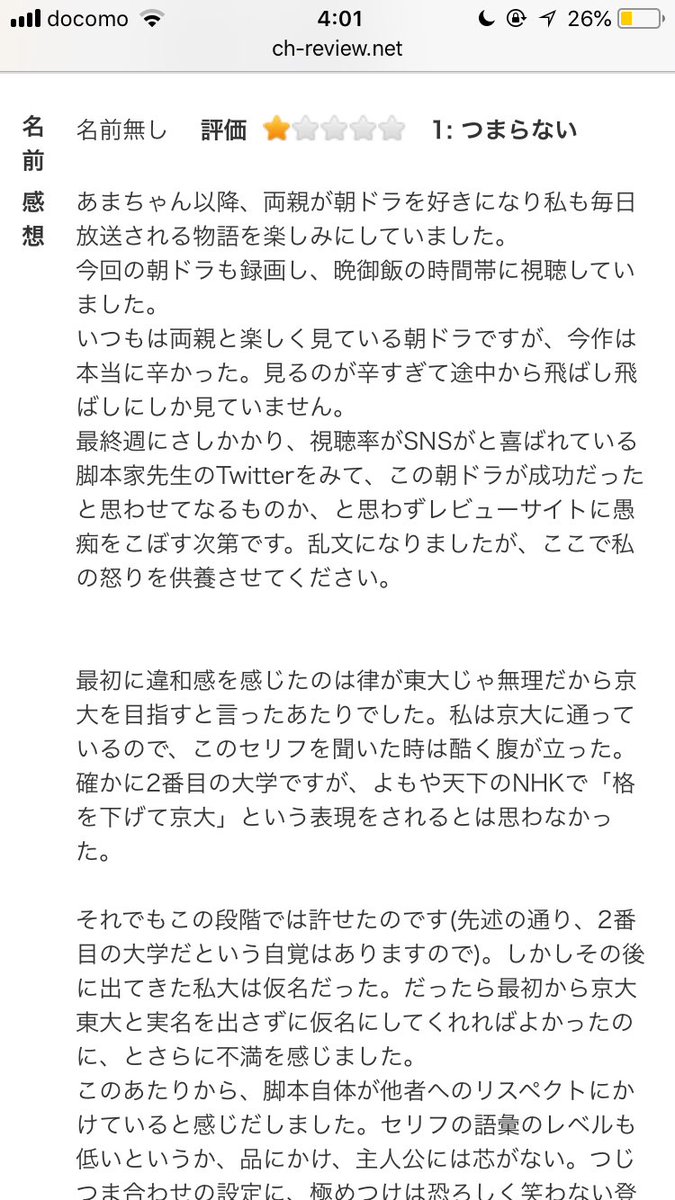 docomo 4:01 26%
ch-review.net

名前 名前無し 評価 1: つまらない

感想 あまちゃん以降、両親が朝ドラを好きになり私も毎日放送される物語を楽しみにしていました。
今回の朝ドラも録画し、晩御飯の時間帯に視聴していました。
いつもは両親と楽しく見ている朝ドラですが、今作は本当に辛かった。見るのが辛すぎて途中から飛ばし飛ばしにしか見ていません。
最終週にさしかかり、視聴率がSNSがと喜ばれている脚本家先生のTwitterをみて、この朝ドラが成功だったと思わせてなるものか、と思わずレビューサイトに愚痴をこぼす次第です。乱文になりましたが、ここで私の怒りを供養させてください。

最初に違和感を感じたのは律が東大じゃ無理だから京大を目指すと言ったあたりでした。私は京大に通っているので、このセリフを聞いた時は酷く腹が立った。確かに2番目の大学ですが、よもや天下のNHKで「格を下げて京大」という表現をされるとは思わなかった。

それでもこの段階では許せたのです(先述の通り、2番目の大学だという自覚はありますので)。しかしその後に出てきた私大は仮名だった。だったら最初から京大東大と実名を出さずに仮名にしてくれればよかったのに、とさらに不満を感じました。
このあたりから、脚本自体が他者へのリスペクトにかけていると感じだしました。セリフの語彙のレベルも低いというか、品にかけ、主人公には芯がない。つじつま合わせの設定に、極めつけは恐ろしく笑わない登